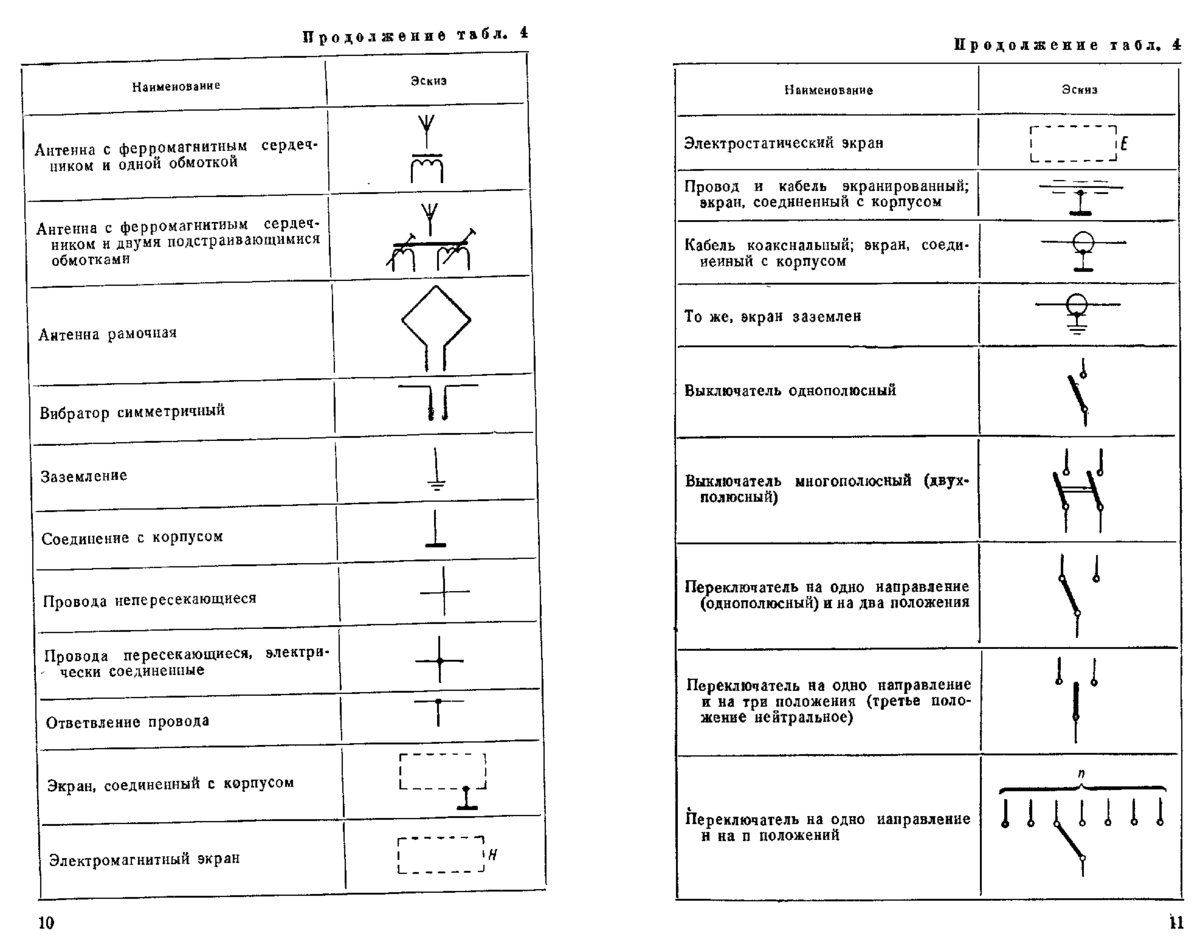 Продолжение табл. 4

| Наименование | Эскиз |
|---|---|
| Антенна с ферромагнитным сердечником и одной обмоткой | |
| Антенна с ферромагнитным сердечником и двумя подстраивающимися обмотками | |
| Антенна рамочная | |
| Вибратор симметричный | |
| Заземление | |
| Соединение с корпусом | |
| Провода непересекающиеся | |
| Провода пересекающиеся, электрически соединенные | |
| Ответвление провода | |
| Экран, соединенный с корпусом | |
| Электромагнитный экран | H |

10

Продолжение табл. 4

| Наименование | Эскиз |
|---|---|
| Электростатический экран | E |
| Провод и кабель экранированный; экран, соединенный с корпусом | |
| Кабель коаксиальный; экран, соединенный с корпусом | |
| То же, экран заземлен | |
| Выключатель однополюсный | |
| Выключатель многополюсный (двухполюсный) | |
| Переключатель на одно направление (однополюсный) и на два положения | |
| Переключатель на одно направление и на три положения (третье положение нейтральное) | |
| Переключатель на одно направление и на n положений | n |

11